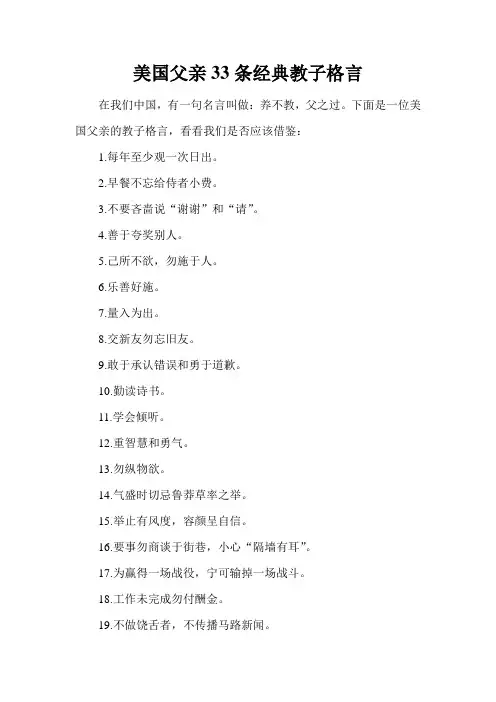 美国父亲 33 条经典教子格言

在我们中国，有一句名言叫做：养不教，父之过。下面是一位美国父亲的教子格言，看看我们是否应该借鉴：

1.每年至少观一次日出。

2.早餐不忘给侍者小费。

3.不要吝啬说“谢谢”和“请”。

4.善于夸奖别人。

5.己所不欲，勿施于人。

6.乐善好施。

7.量入为出。

8.交新友勿忘旧友。

9.敢于承认错误和勇于道歉。

10.勤读诗书。

11.学会倾听。

12.重智慧和勇气。

13.勿纵物欲。

14.气盛时切忌鲁莽草率之举。

15.举止有风度，容颜呈自信。

16.要事勿商谈于街巷，小心“隔墙有耳”。

17.为赢得一场战役，宁可输掉一场战斗。

18.工作未完成勿付酬金。

19.不做饶舌者，不传播马路新闻。